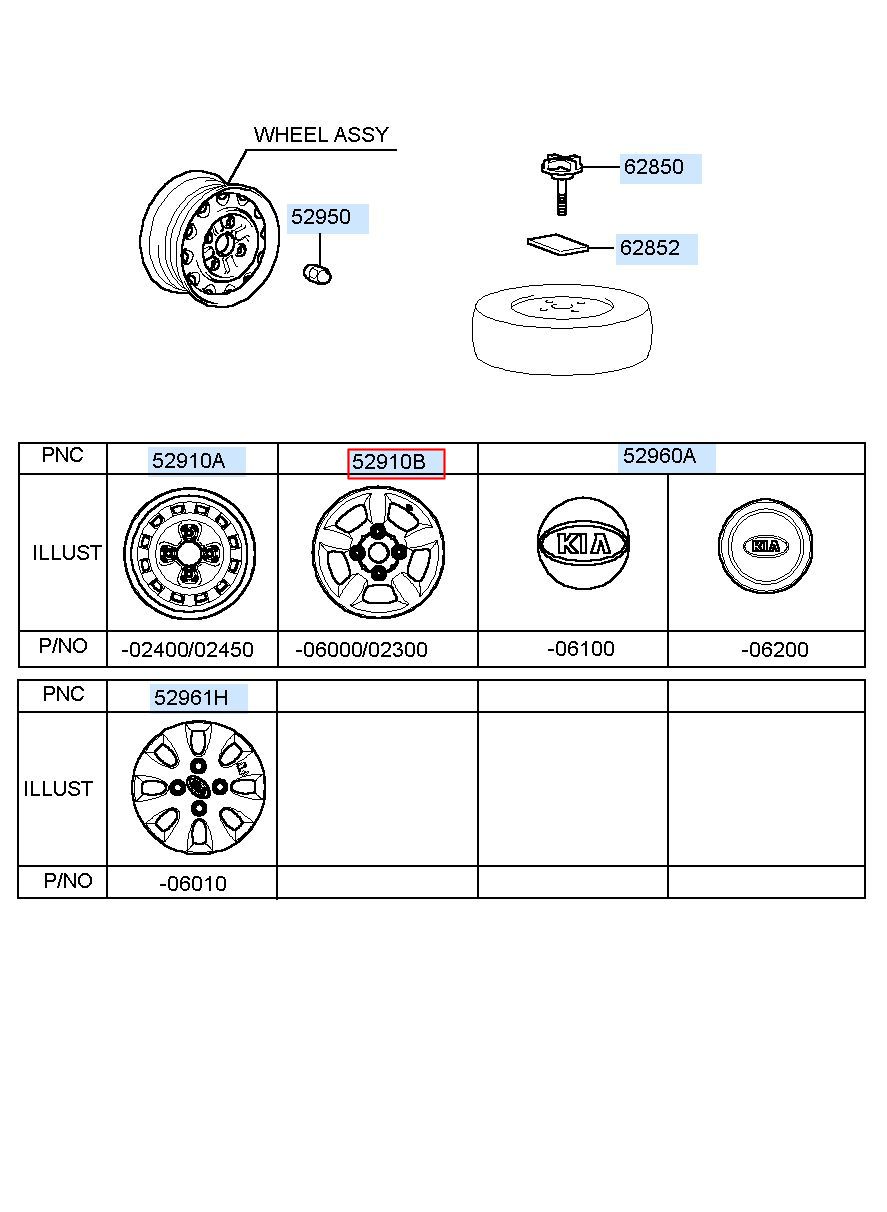 WHEEL ASSY

52950

62850

62852

| PNC | 52910A | 52910B | 52960A | |
|---|---|---|---|---|
| ILLUST | | | KIA | KIA |
| P/NO | -02400/02450 | -06000/02300 | -06100 | -06200 |

| PNC | 52961H | | | |
|---|---|---|---|---|
| ILLUST | | | | |
| P/NO | -06010 | | | |